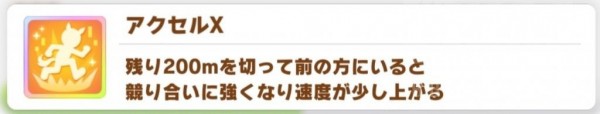 アクセルX

残り200mを切って前の方にいると
競り合いに強くなり速度が少し上がる